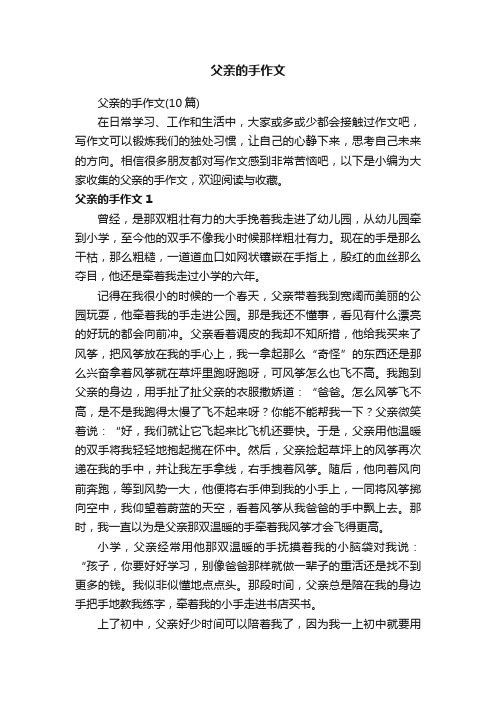 父亲的手作文

父亲的手作文(10篇)

在日常学习、工作和生活中，大家或多或少都会接触过作文吧，写作文可以锻炼我们的独处习惯，让自己的心静下来，思考自己未来的方向。相信很多朋友都对写作文感到非常苦恼吧，以下是小编为大家收集的父亲的手作文，欢迎阅读与收藏。

父亲的手作文 1

曾经，是那双粗壮有力的大手挽着我走进了幼儿园，从幼儿园牵到小学，至今他的双手不像我小时候那样粗壮有力。现在的手是那么干枯，那么粗糙，一道道血口如网状镶嵌在手指上，殷红的血丝那么夺目，他还是牵着我走过小学的六年。

记得在我很小的时候的一个春天，父亲带着我到宽阔而美丽的公园玩耍，他牵着我的手走进公园。那是我还不懂事，看见有什么漂亮的好玩的都会向前冲。父亲看着调皮的我却不知所措，他给我买来了风筝，把风筝放在我的手心上，我一拿起那么“奇怪”的东西还是那么兴奋拿着风筝就在草坪里跑呀跑呀，可风筝怎么也飞不高。我跑到父亲的身边，用手扯了扯父亲的衣服撒娇道：“爸爸。怎么风筝飞不高，是不是我跑得太慢了飞不起来呀？你能不能帮我一下？父亲微笑着说：“好，我们就让它飞起来比飞机还要快。于是，父亲用他温暖的双手将我轻轻地抱起揽在怀中。然后，父亲捡起草坪上的风筝再次递在我的手中，并让我左手拿线，右手拽着风筝。随后，他向着风向前奔跑，等到风势一大，他便将右手伸到我的小手上，一同将风筝掷向空中，我仰望着蔚蓝的天空，看着风筝从我爸爸的手中飘上去。那时，我一直以为是父亲那双温暖的手牵着我风筝才会飞得更高。

小学，父亲经常用他那双温暖的手抚摸着我的小脑袋对我说：“孩子，你要好好学习，别像爸爸那样就做一辈子的重活还是找不到更多的钱。我似非似懂地点点头。那段时间，父亲总是陪在我的身边手把手地教我练字，牵着我的小手走进书店买书。

上了初中，父亲好少时间可以陪着我了，因为我一上初中就要用